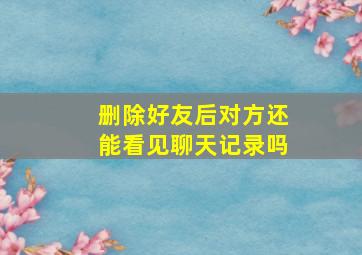 删除好友后对方还能看见聊天记录吗